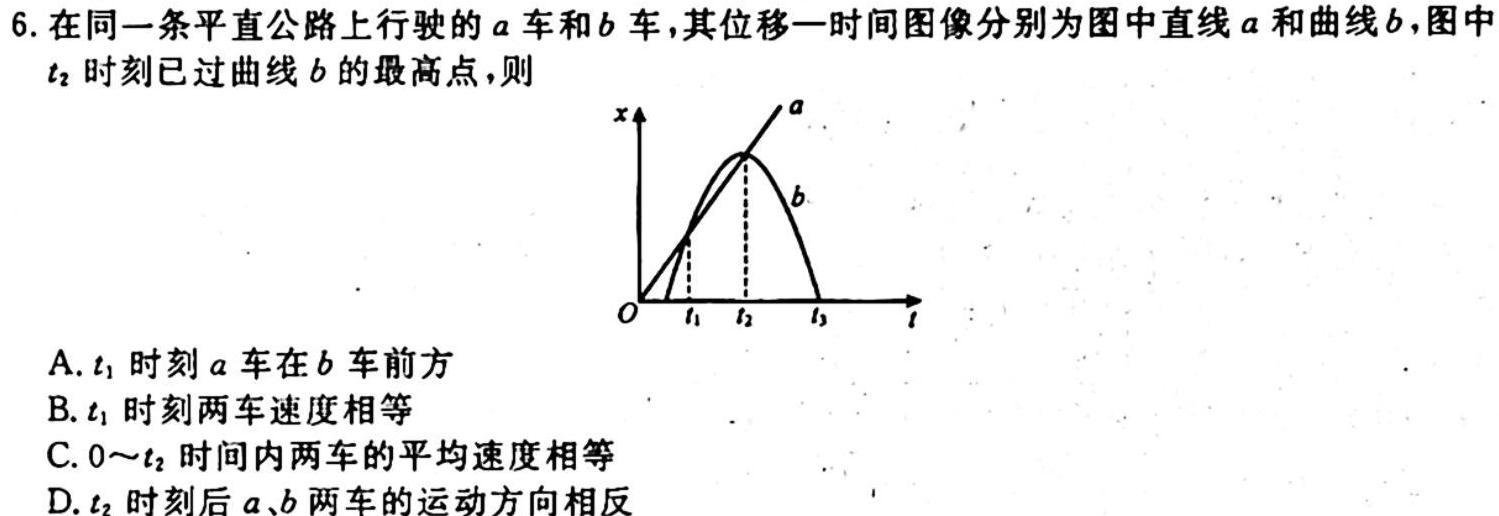 6.在同一条平直公路上行驶的a车和b车,其位移—时间图像分别为图中直线a和曲线b,图中$t_2$时刻已过曲线b的最高点,则

x
a
b
O $t_1$ $t_2$ $t_3$ t

A.$t_1$时刻a车在b车前方
B.$t_1$时刻两车速度相等
C.0～$t_2$时间内两车的平均速度相等
D.$t_2$时刻后a、b两车的运动方向相反